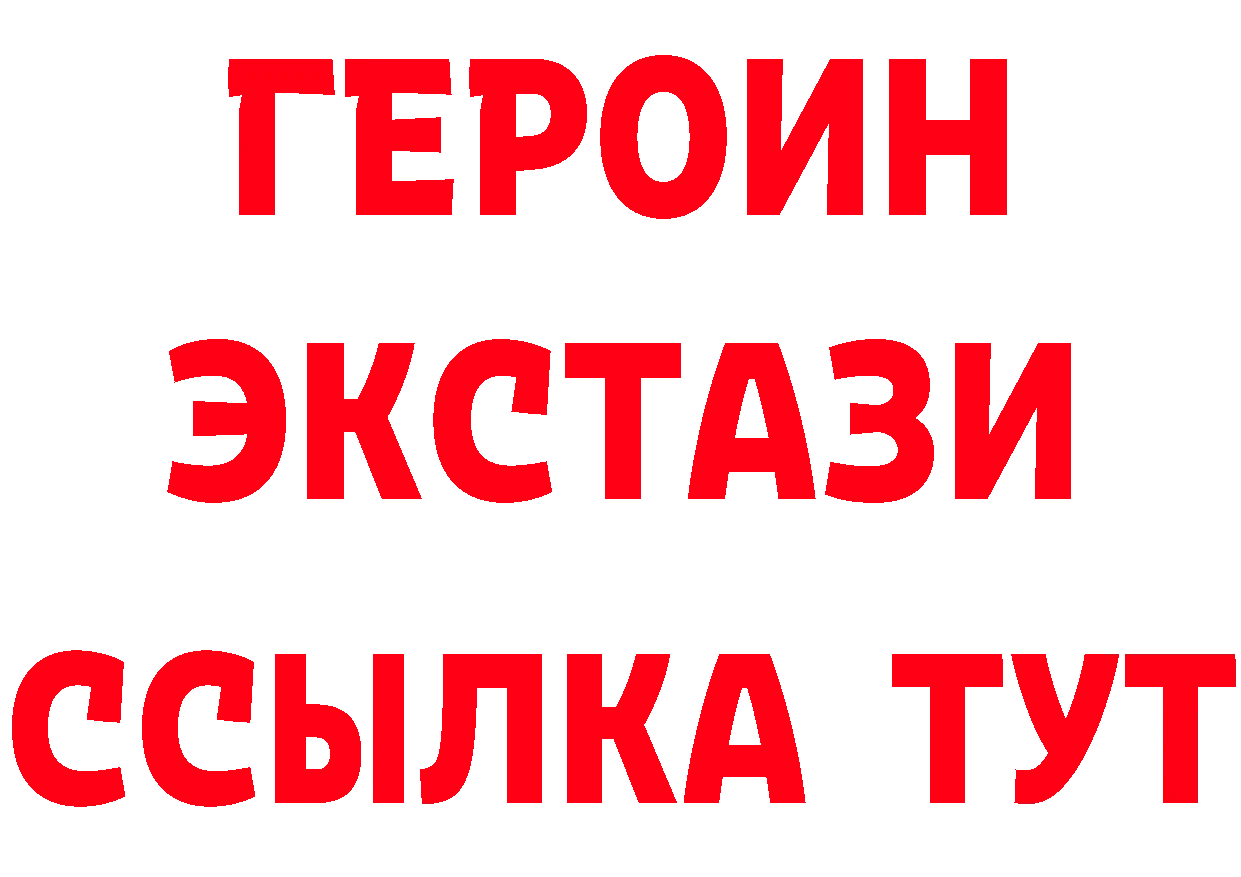 ГЕРОИН ЭКСТАЗИ ССЫЛКА ТУТ